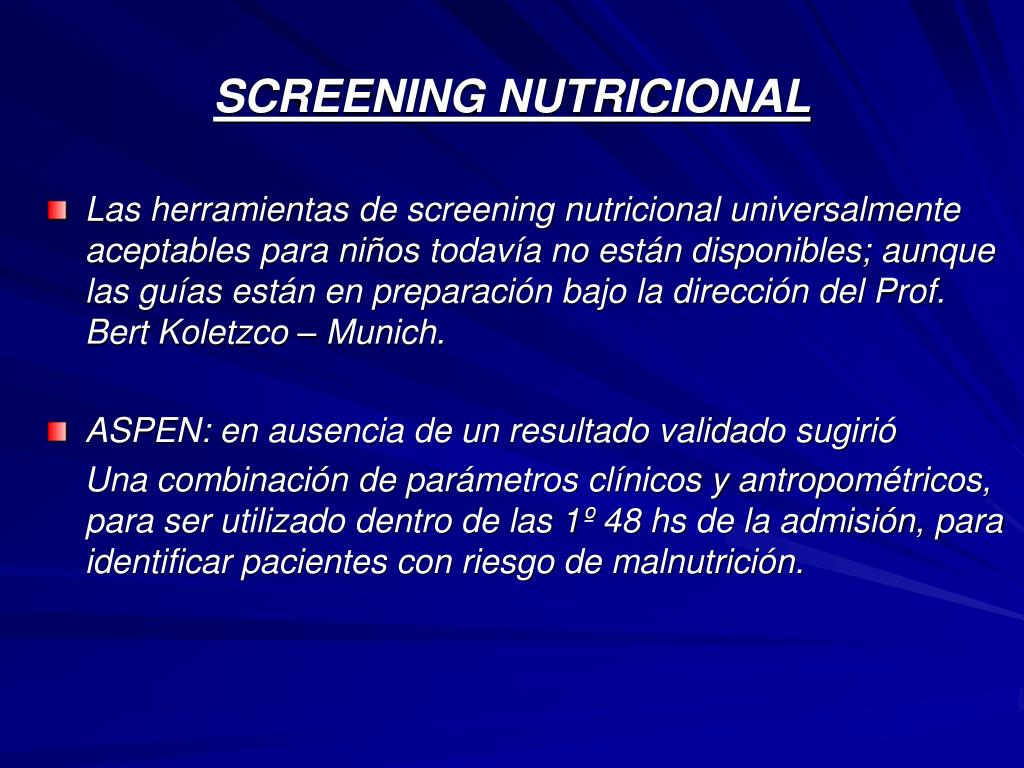 SCREENING NUTRICIONAL

Las herramientas de screening nutricional universalmente aceptables para niños todavía no están disponibles; aunque las guías están en preparación bajo la dirección del Prof. Bert Koletzco – Munich.

ASPEN: en ausencia de un resultado validado sugirió

Una combinación de parámetros clínicos y antropométricos, para ser utilizado dentro de las 1º 48 hs de la admisión, para identificar pacientes con riesgo de malnutrición.